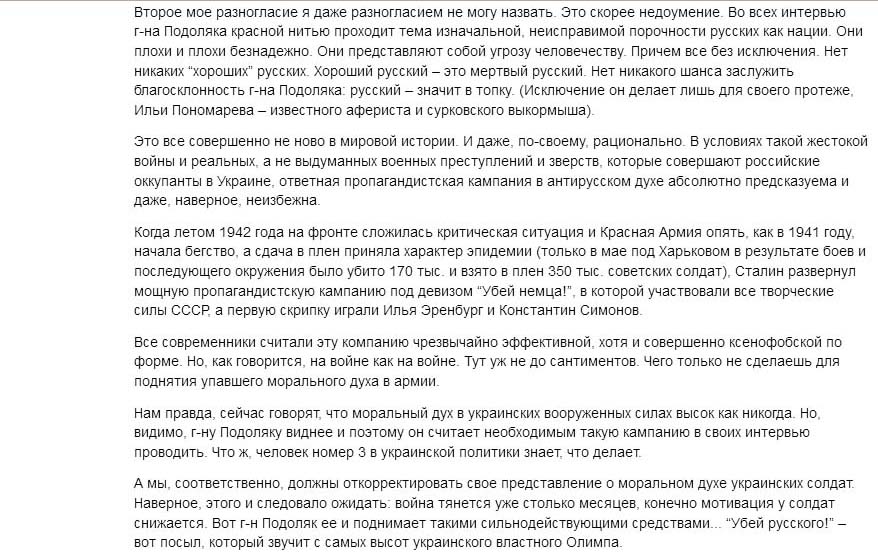 Второе мое разногласие я даже разногласием не могу назвать. Это скорее недоумение. Во всех интервью г-на Подоляка красной нитью проходит тема изначальной, неисправимой порочности русских как нации. Они плохи и плохи безнадежно. Они представляют собой угрозу человечеству. Причем все без исключения. Нет никаких "хороших" русских. Хороший русский – это мертвый русский. Нет никакого шанса заслужить благосклонность г-на Подоляка: русский – значит в топку. (Исключение он делает лишь для своего протеже, Ильи Пономарева – известного афериста и сурковского выкормыша).

Это все совершенно не ново в мировой истории. И даже, по-своему, рационально. В условиях такой жестокой войны и реальных, а не выдуманных военных преступлений и зверств, которые совершают российские оккупанты в Украине, ответная пропагандистская кампания в антирусском духе абсолютно предсказуема и даже, наверное, неизбежна.

Когда летом 1942 года на фронте сложилась критическая ситуация и Красная Армия опять, как в 1941 году, начала бегство, а сдача в плен приняла характер эпидемии (только в мае под Харьковом в результате боев и последующего окружения было убито 170 тыс. и взято в плен 350 тыс. советских солдат), Сталин развернул мощную пропагандистскую кампанию под девизом "Убей немца!", в которой участвовали все творческие силы СССР, а первую скрипку играли Илья Эренбург и Константин Симонов.

Все современники считали эту компанию чрезвычайно эффективной, хотя и совершенно ксенофобской по форме. Но, как говорится, на войне как на войне. Тут уж не до сантиментов. Чего только не сделаешь для поднятия упавшего морального духа в армии.

Нам правда, сейчас говорят, что моральный дух в украинских вооруженных силах высок как никогда. Но, видимо, г-ну Подоляку виднее и поэтому он считает необходимым такую кампанию в своих интервью проводить. Что ж, человек номер 3 в украинской политики знает, что делает.

А мы, соответственно, должны откорректировать свое представление о моральном духе украинских солдат. Наверное, этого и следовало ожидать: война тянется уже столько месяцев, конечно мотивация у солдат снижается. Вот г-н Подоляк ее и поднимает такими сильнодействующими средствами... "Убей русского!" – вот посыл, который звучит с самых высот украинского властного Олимпа.